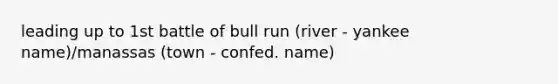 leading up to 1st battle of bull run (river - yankee name)/manassas (town - confed. name)